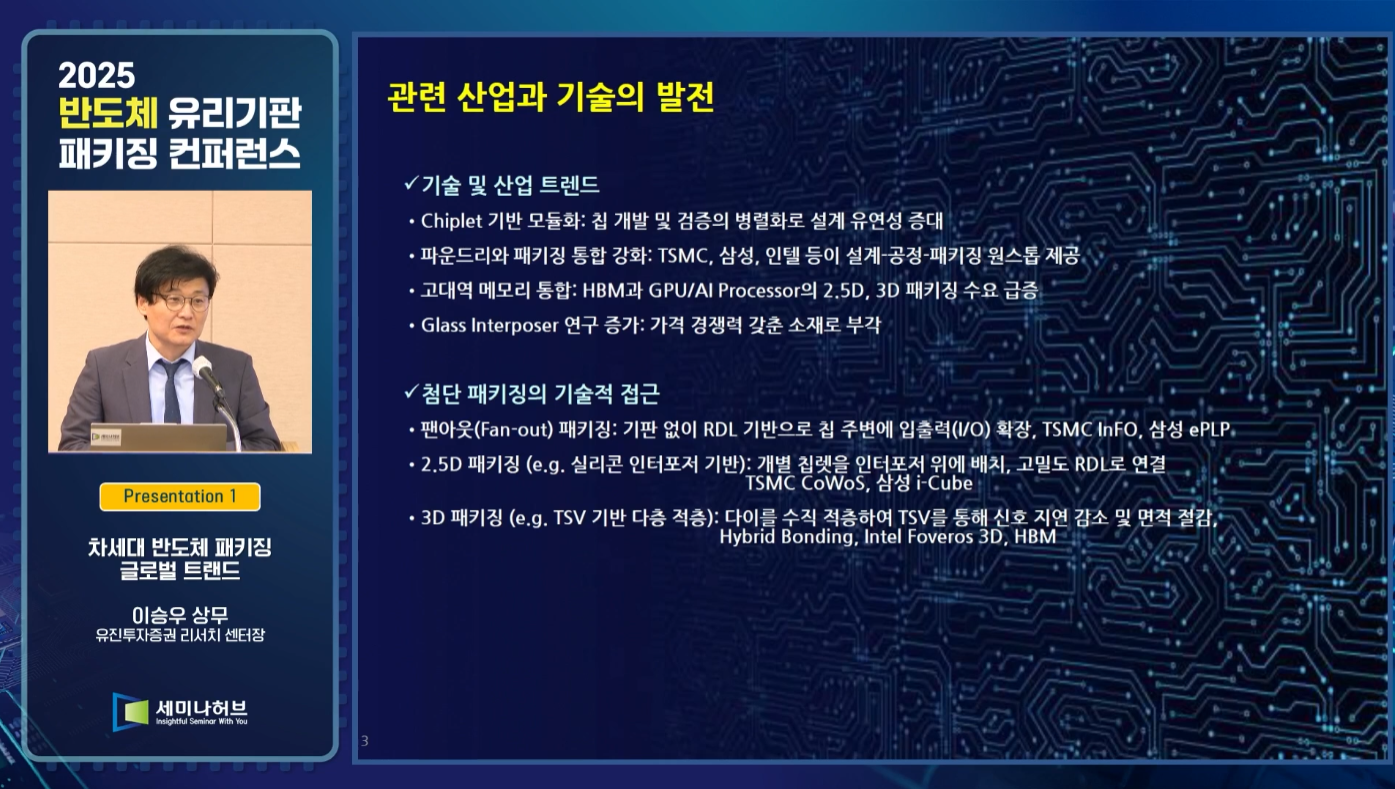 2025
반도체 유리기판
패키징 컨퍼런스

Presentation 1

차세대 반도체 패키징
글로벌 트랜드

이승우 상무
유진투자증권 리서치 센터장

세미나허브
Insightful Seminar With You

관련 산업과 기술의 발전

✓기술 및 산업 트렌드

• Chiplet 기반 모듈화: 칩 개발 및 검증의 병렬화로 설계 유연성 증대
• 파운드리와 패키징 통합 강화: TSMC, 삼성, 인텔 등이 설계-공정-패키징 원스톱 제공
• 고대역 메모리 통합: HBM과 GPU/AI Processor의 2.5D, 3D 패키징 수요 급증
• Glass Interposer 연구 증가: 가격 경쟁력 갖춘 소재로 부각

✓첨단 패키징의 기술적 접근

• 팬아웃(Fan-out) 패키징: 기판 없이 RDL 기반으로 칩 주변에 입출력(I/O) 확장, TSMC InFO, 삼성 ePLP
• 2.5D 패키징 (e.g. 실리콘 인터포저 기반): 개별 칩렛을 인터포저 위에 배치, 고밀도 RDL로 연결 TSMC CoWoS, 삼성 i-Cube
• 3D 패키징 (e.g. TSV 기반 다층 적층): 다이를 수직 적층하여 TSV를 통해 신호 지연 감소 및 면적 절감, Hybrid Bonding, Intel Foveros 3D, HBM

3